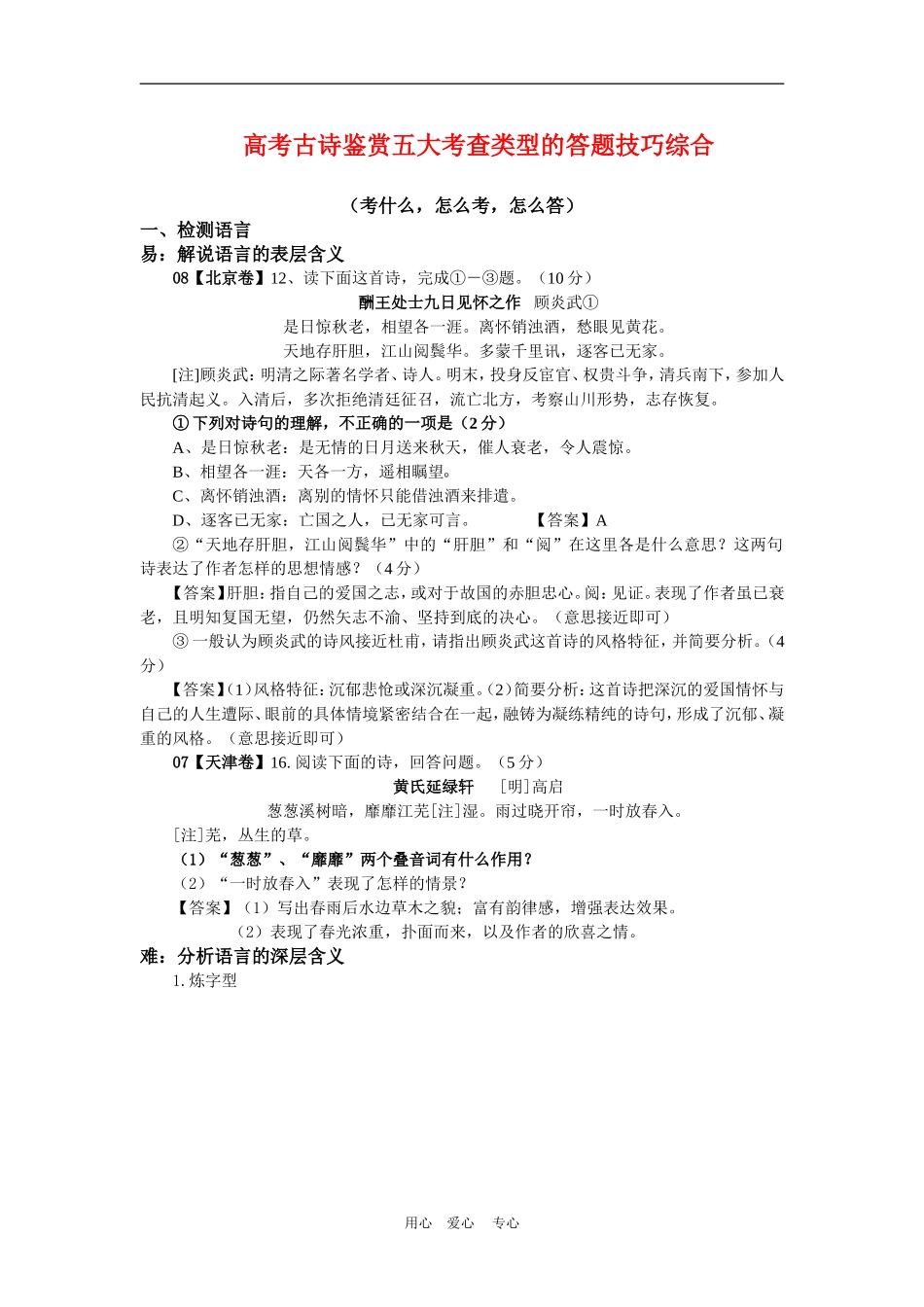 高考古诗鉴赏五大考查类型的答题技巧综合

（考什么，怎么考，怎么答）

一、检测语言

易：解说语言的表层含义

08【北京卷】12、读下面这首诗，完成①－③题。（10 分）

酬王处士九日见怀之作　顾炎武①

是日惊秋老，相望各一涯。离怀销浊酒，愁眼见黄花。

天地存肝胆，江山阅鬓华。多蒙千里讯，逐客已无家。

[注]顾炎武：明清之际著名学者、诗人。明末，投身反宦官、权贵斗争，清兵南下，参加人民抗清起义。入清后，多次拒绝清廷征召，流亡北方，考察山川形势，志存恢复。

① 下列对诗句的理解，不正确的一项是（2 分）

A、是日惊秋老：是无情的日月送来秋天，催人衰老，令人震惊。

B、相望各一涯：天各一方，遥相瞩望。

C、离怀销浊酒：离别的情怀只能借浊酒来排遣。

D、逐客已无家：亡国之人，已无家可言。　　【答案】A

②“天地存肝胆，江山阅鬓华”中的“肝胆”和“阅”在这里各是什么意思？这两句诗表达了作者怎样的思想情感？（4 分）

【答案】肝胆：指自己的爱国之志，或对于故国的赤胆忠心。阅：见证。表现了作者虽已衰老，且明知复国无望，仍然矢志不渝、坚持到底的决心。（意思接近即可）

③ 一般认为顾炎武的诗风接近杜甫，请指出顾炎武这首诗的风格特征，并简要分析。（4 分）

【答案】(1)风格特征：沉郁悲怆或深沉凝重。(2)简要分析：这首诗把深沉的爱国情怀与自己的人生遭际、眼前的具体情境紧密结合在一起，融铸为凝练精纯的诗句，形成了沉郁、凝重的风格。（意思接近即可）

07【天津卷】16. 阅读下面的诗，回答问题。（5 分）

黄氏延绿轩　[明]高启

葱葱溪树暗，靡靡江芜[注]湿。雨过晓开帘，一时放春入。

[注]芜，丛生的草。

（1）“葱葱”、“靡靡”两个叠音词有什么作用？

（2）“一时放春入”表现了怎样的情景？

【答案】（1）写出春雨后水边草木之貌；富有韵律感，增强表达效果。

（2）表现了春光浓重，扑面而来，以及作者的欣喜之情。

难：分析语言的深层含义

1. 炼字型

用心　爱心　专心